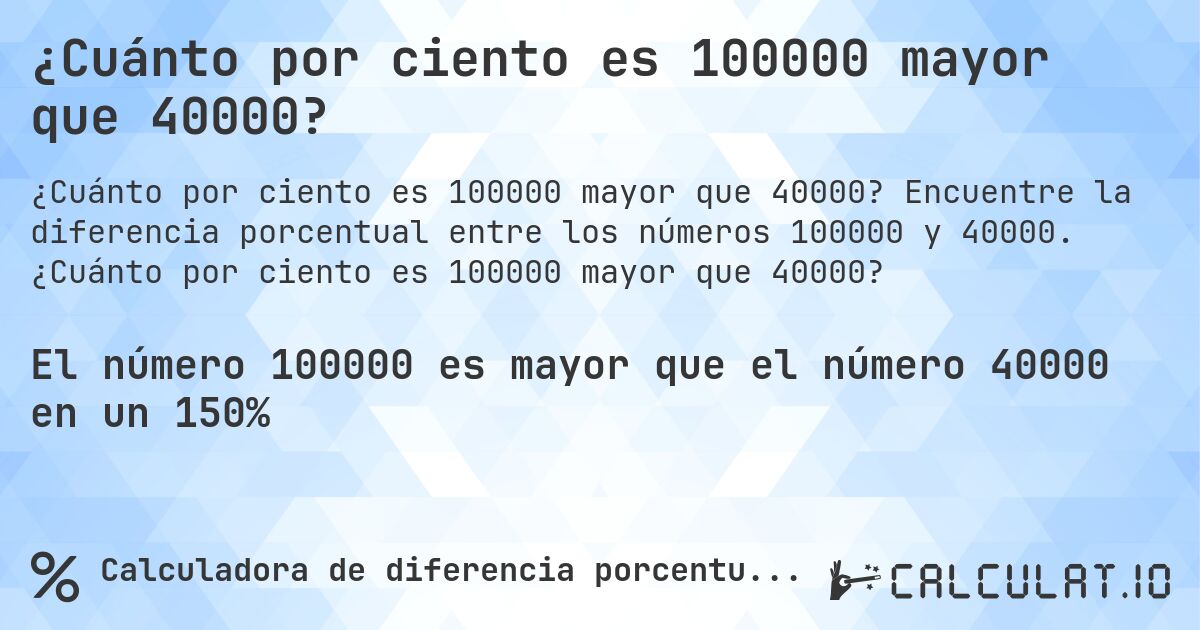 ¿Cuánto por ciento es 100000 mayor que 40000?

¿Cuánto por ciento es 100000 mayor que 40000? Encuentre la diferencia porcentual entre los números 100000 y 40000. ¿Cuánto por ciento es 100000 mayor que 40000?

El número 100000 es mayor que el número 40000 en un 150%

% Calculadora de diferencia porcentu...

CALCULAT.IO